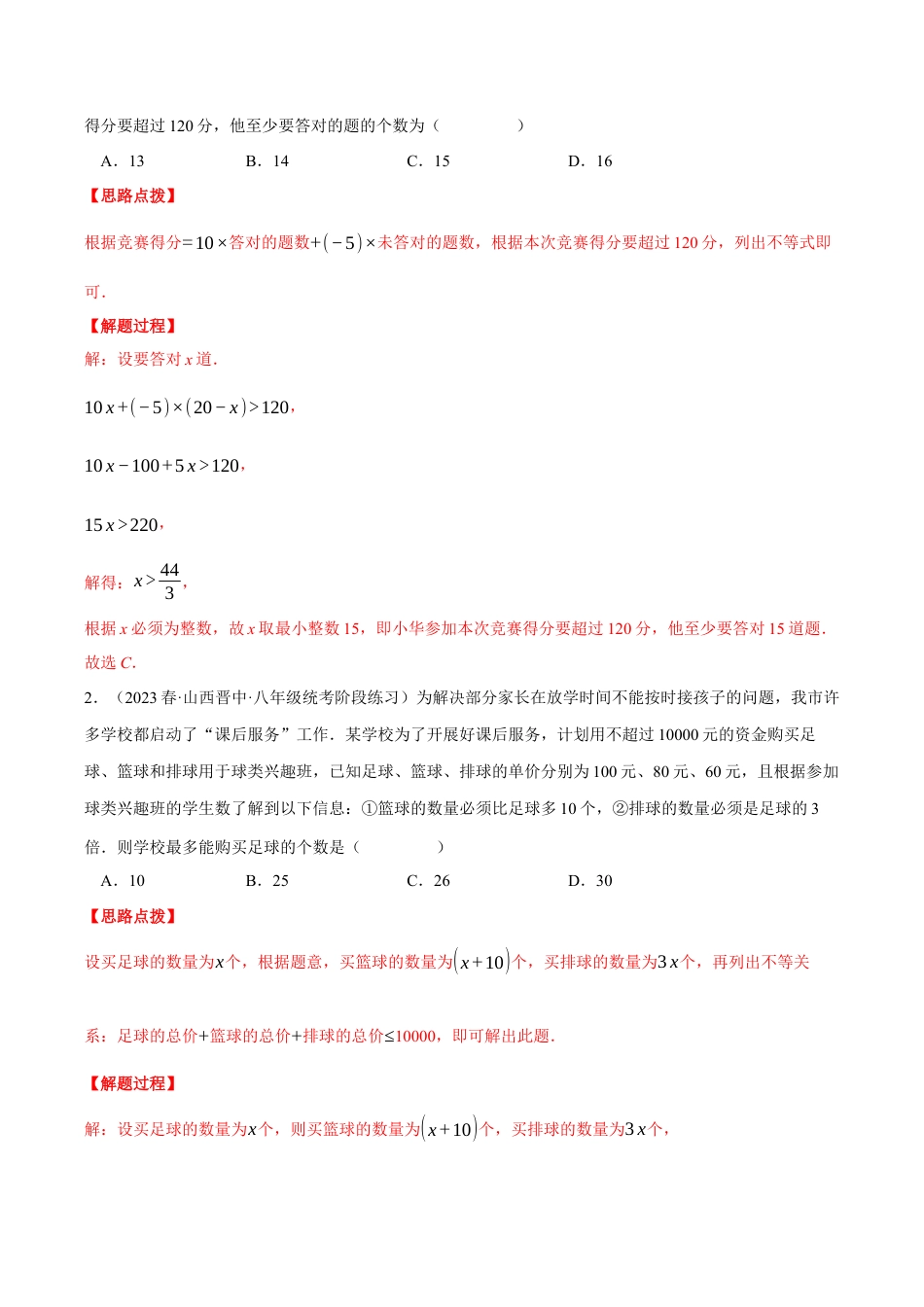 得分要超过 120 分，他至少要答对的题的个数为（　　）

A．13　　B．14　　C．15　　D．16

【思路点拨】

根据竞赛得分$=10\times$答对的题数$+(-5)\times$未答对的题数，根据本次竞赛得分要超过 120 分，列出不等式即可．

【解题过程】

解：设要答对 $x$ 道．

$10x+(-5)\times(20-x)>120$，

$10x-100+5x>120$，

$15x>220$，

解得：$x>\frac{44}{3}$，

根据 $x$ 必须为整数，故 $x$ 取最小整数 15，即小华参加本次竞赛得分要超过 120 分，他至少要答对 15 道题．

故选 $C$．

2．（2023 春·山西晋中·八年级统考阶段练习）为解决部分家长在放学时间不能按时接孩子的问题，我市许多学校都启动了“课后服务”工作．某学校为了开展好课后服务，计划用不超过 10000 元的资金购买足球、篮球和排球用于球类兴趣班，已知足球、篮球、排球的单价分别为 100 元、80 元、60 元，且根据参加球类兴趣班的学生数了解到以下信息：①篮球的数量必须比足球多 10 个，②排球的数量必须是足球的 3 倍．则学校最多能购买足球的个数是（　　）

A．10　　B．25　　C．26　　D．30

【思路点拨】

设买足球的数量为$x$个，根据题意，买篮球的数量为$(x+10)$个，买排球的数量为$3x$个，再列出不等关系：足球的总价+篮球的总价+排球的总价≤10000，即可解出此题．

【解题过程】

解：设买足球的数量为$x$个，则买篮球的数量为$(x+10)$个，买排球的数量为$3x$个，